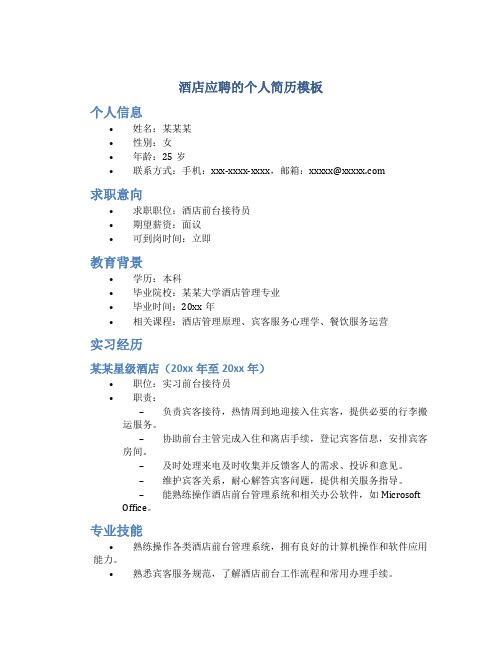 酒店应聘的个人简历模板

个人信息

• 姓名：某某某
• 性别：女
• 年龄：25 岁
• 联系方式：手机：xxx-xxxx-xxxx，邮箱：xxxxx@xxxxx.com

求职意向

• 求职职位：酒店前台接待员
• 期望薪资：面议
• 可到岗时间：立即

教育背景

• 学历：本科
• 毕业院校：某某大学酒店管理专业
• 毕业时间：20xx 年
• 相关课程：酒店管理原理、宾客服务心理学、餐饮服务运营

实习经历

某某星级酒店（20xx 年至 20xx 年）

• 职位：实习前台接待员
• 职责：
– 负责宾客接待，热情周到地迎接入住宾客，提供必要的行李搬运服务。
– 协助前台主管完成入住和离店手续，登记宾客信息，安排宾客房间。
– 及时处理来电及时收集并反馈客人的需求、投诉和意见。
– 维护宾客关系，耐心解答宾客问题，提供相关服务指导。
– 能熟练操作酒店前台管理系统和相关办公软件，如 Microsoft Office。

专业技能

• 熟练操作各类酒店前台管理系统，拥有良好的计算机操作和软件应用能力。
• 熟悉宾客服务规范，了解酒店前台工作流程和常用办理手续。